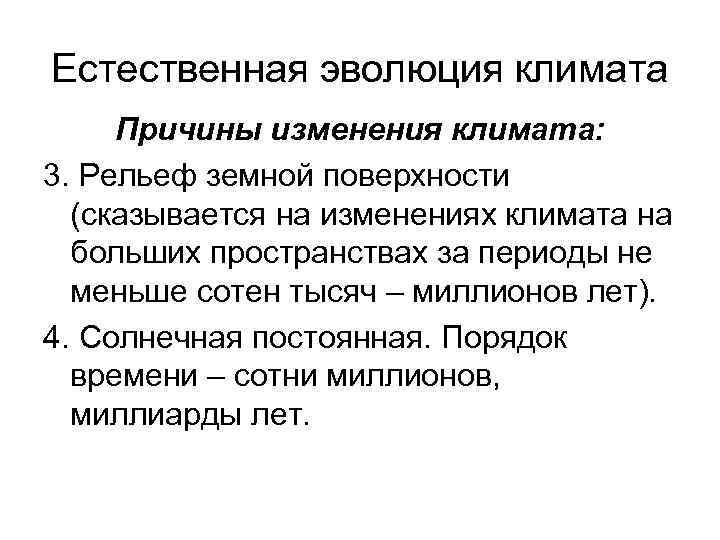 Естественная эволюция климата

Причины изменения климата:

3. Рельеф земной поверхности (сказывается на изменениях климата на больших пространствах за периоды не меньше сотен тысяч – миллионов лет).

4. Солнечная постоянная. Порядок времени – сотни миллионов, миллиарды лет.